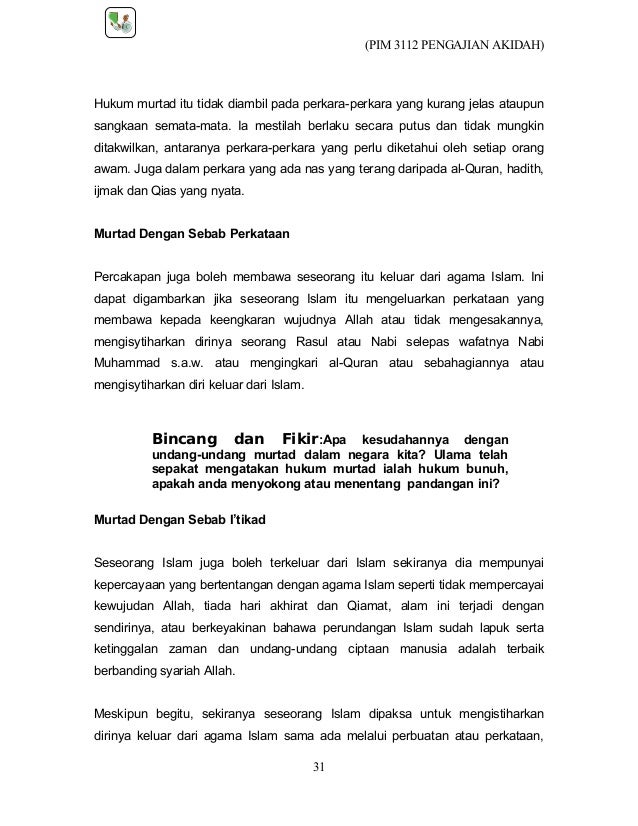 (PIM 3112 PENGAJIAN AKIDAH)

Hukum murtad itu tidak diambil pada perkara-perkara yang kurang jelas ataupun sangkaan semata-mata. Ia mestilah berlaku secara putus dan tidak mungkin ditakwilkan, antaranya perkara-perkara yang perlu diketahui oleh setiap orang awam. Juga dalam perkara yang ada nas yang terang daripada al-Quran, hadith, ijmak dan Qias yang nyata.

Murtad Dengan Sebab Perkataan

Percakapan juga boleh membawa seseorang itu keluar dari agama Islam. Ini dapat digambarkan jika seseorang Islam itu mengeluarkan perkataan yang membawa kepada keengkaran wujudnya Allah atau tidak mengesakannya, mengisytiharkan dirinya seorang Rasul atau Nabi selepas wafatnya Nabi Muhammad s.a.w. atau mengingkari al-Quran atau sebahagiannya atau mengisytiharkan diri keluar dari Islam.

Bincang dan Fikir:Apa kesudahannya dengan undang-undang murtad dalam negara kita? Ulama telah sepakat mengatakan hukum murtad ialah hukum bunuh, apakah anda menyokong atau menentang pandangan ini?

Murtad Dengan Sebab I'tikad

Seseorang Islam juga boleh terkeluar dari Islam sekiranya dia mempunyai kepercayaan yang bertentangan dengan agama Islam seperti tidak mempercayai kewujudan Allah, tiada hari akhirat dan Qiamat, alam ini terjadi dengan sendirinya, atau berkeyakinan bahawa perundangan Islam sudah lapuk serta ketinggalan zaman dan undang-undang ciptaan manusia adalah terbaik berbanding syariah Allah.

Meskipun begitu, sekiranya seseorang Islam dipaksa untuk mengistiharkan dirinya keluar dari agama Islam sama ada melalui perbuatan atau perkataan,

31